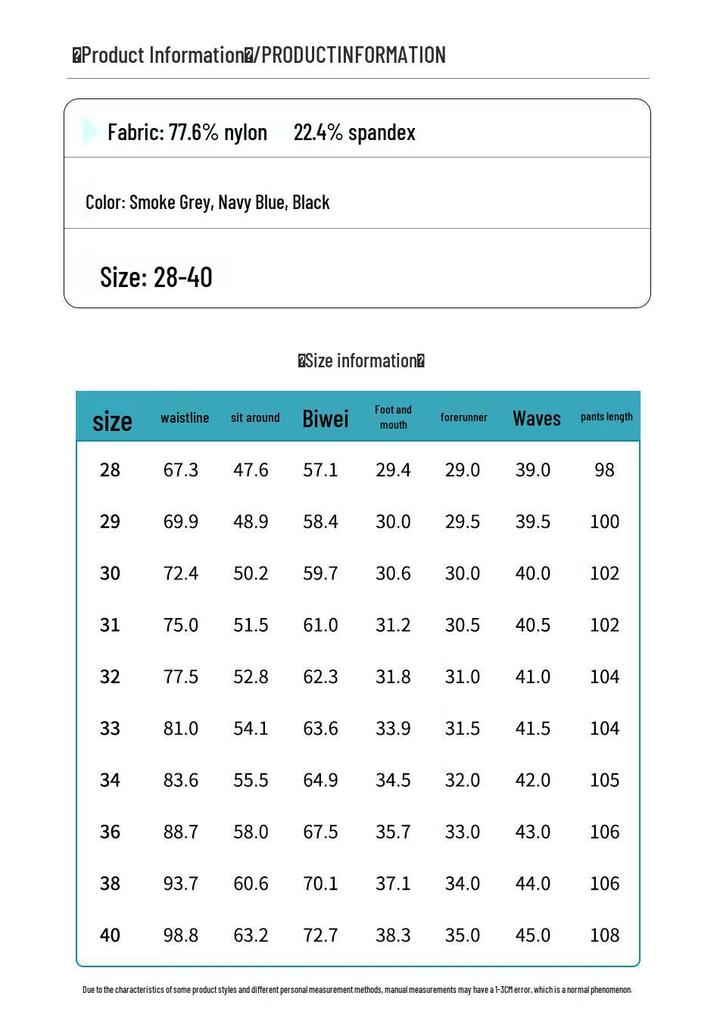 �Product Information�/PRODUCTINFORMATION

Fabric: 77.6% nylon 22.4% spandex

Color: Smoke Grey, Navy Blue, Black

Size: 28-40

�Size information�

| size | waistline | sit around | Biwei | Foot and mouth | forerunner | Waves | pants length |
|---|---|---|---|---|---|---|---|
| 28 | 67.3 | 47.6 | 57.1 | 29.4 | 29.0 | 39.0 | 98 |
| 29 | 69.9 | 48.9 | 58.4 | 30.0 | 29.5 | 39.5 | 100 |
| 30 | 72.4 | 50.2 | 59.7 | 30.6 | 30.0 | 40.0 | 102 |
| 31 | 75.0 | 51.5 | 61.0 | 31.2 | 30.5 | 40.5 | 102 |
| 32 | 77.5 | 52.8 | 62.3 | 31.8 | 31.0 | 41.0 | 104 |
| 33 | 81.0 | 54.1 | 63.6 | 33.9 | 31.5 | 41.5 | 104 |
| 34 | 83.6 | 55.5 | 64.9 | 34.5 | 32.0 | 42.0 | 105 |
| 36 | 88.7 | 58.0 | 67.5 | 35.7 | 33.0 | 43.0 | 106 |
| 38 | 93.7 | 60.6 | 70.1 | 37.1 | 34.0 | 44.0 | 106 |
| 40 | 98.8 | 63.2 | 72.7 | 38.3 | 35.0 | 45.0 | 108 |

Due to the characteristics of some product styles and different personal measurement methods, manual measurements may have a 1-3CM error, which is a normal phenomenon.